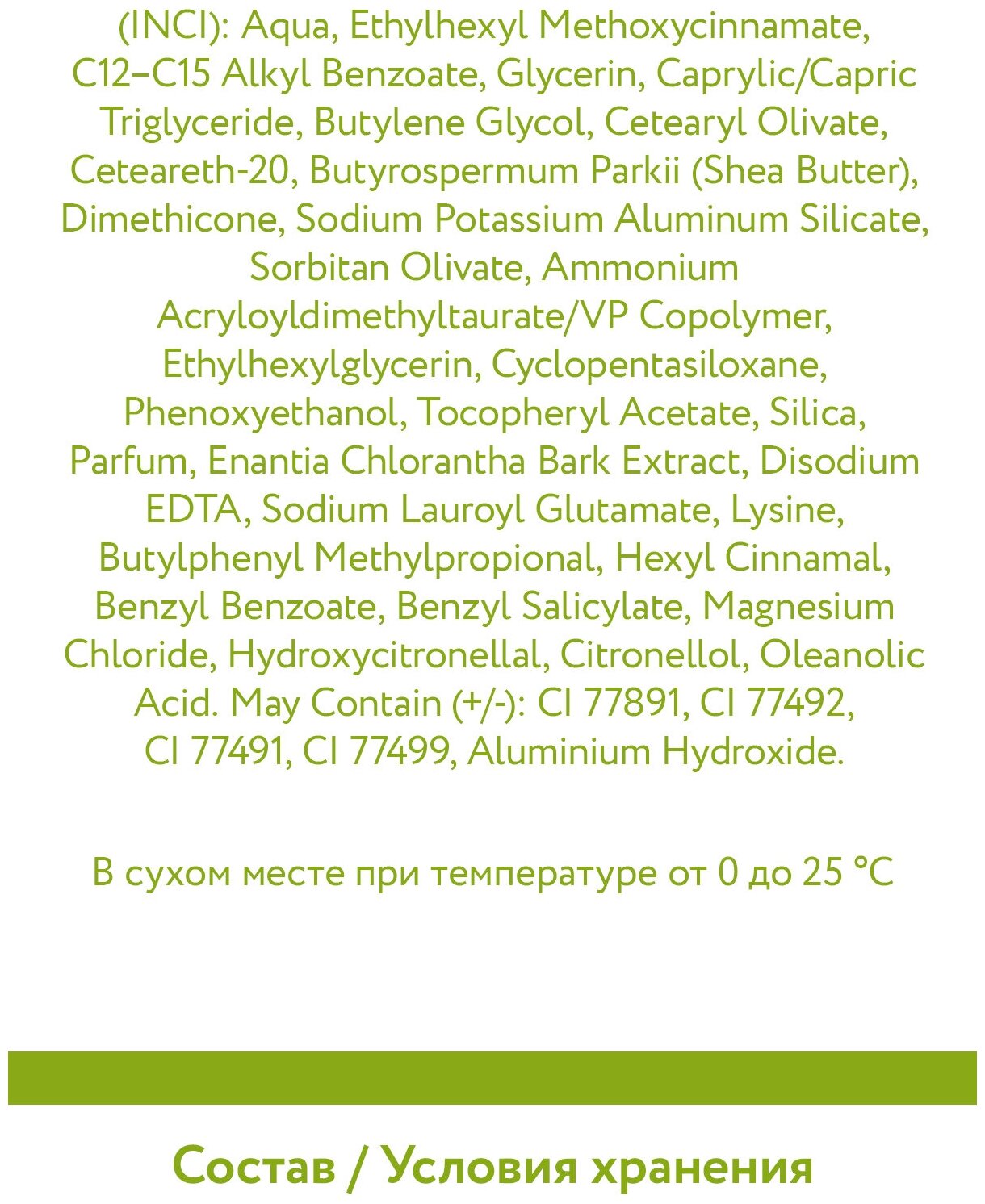 (INCI): Aqua, Ethylhexyl Methoxycinnamate, C12–C15 Alkyl Benzoate, Glycerin, Caprylic/Capric Triglyceride, Butylene Glycol, Cetearyl Olivate, Ceteareth-20, Butyrospermum Parkii (Shea Butter), Dimethicone, Sodium Potassium Aluminum Silicate, Sorbitan Olivate, Ammonium Acryloyldimethyltaurate/VP Copolymer, Ethylhexylglycerin, Cyclopentasiloxane, Phenoxyethanol, Tocopheryl Acetate, Silica, Parfum, Enantia Chlorantha Bark Extract, Disodium EDTA, Sodium Lauroyl Glutamate, Lysine, Butylphenyl Methylpropional, Hexyl Cinnamal, Benzyl Benzoate, Benzyl Salicylate, Magnesium Chloride, Hydroxycitronellal, Citronellol, Oleanolic Acid. May Contain (+/-): CI 77891, CI 77492, CI 77491, CI 77499, Aluminium Hydroxide.

В сухом месте при температуре от 0 до 25 °C

Состав / Условия хранения